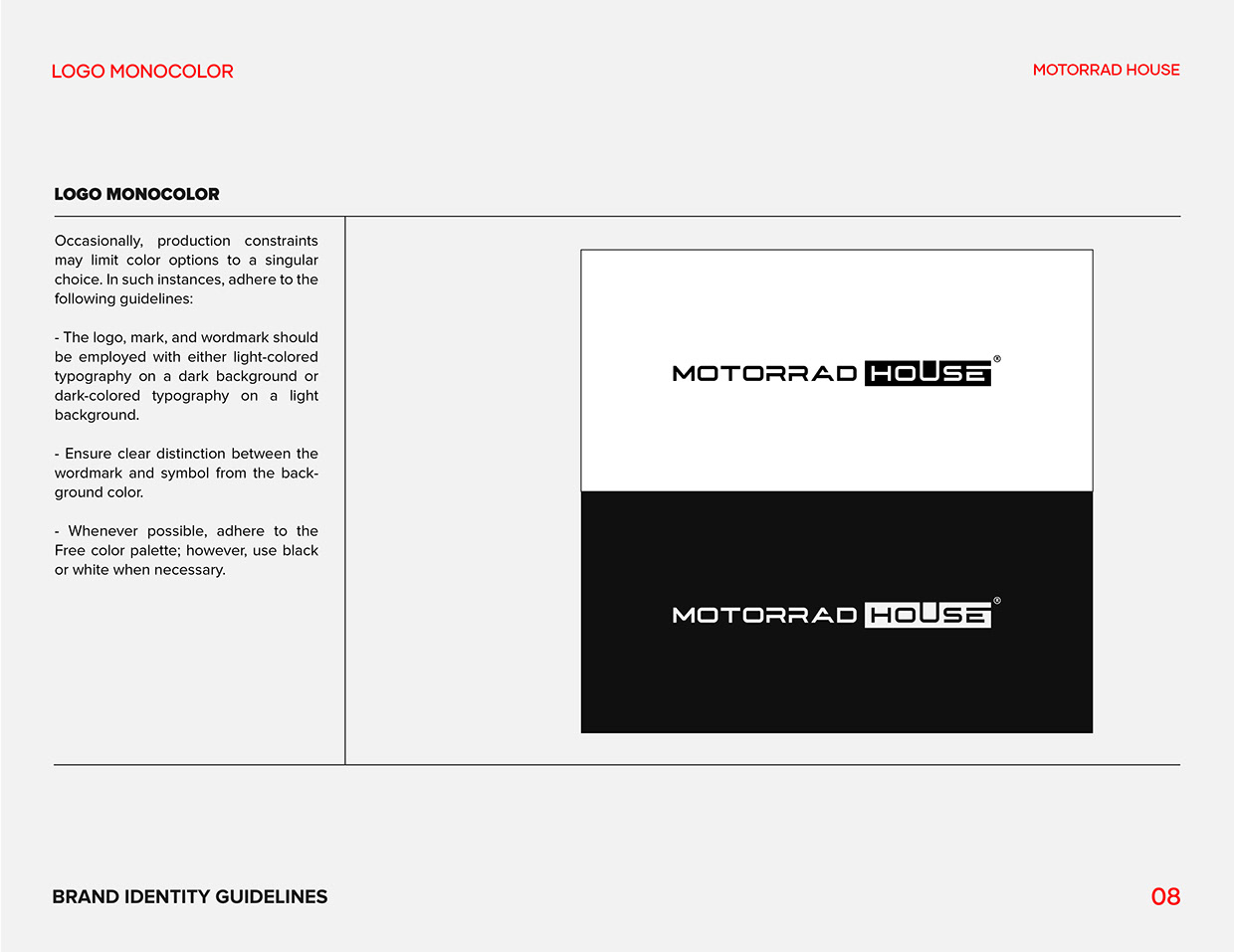 LOGO MONOCOLOR

MOTORRAD HOUSE

LOGO MONOCOLOR

Occasionally, production constraints may limit color options to a singular choice. In such instances, adhere to the following guidelines:

- The logo, mark, and wordmark should be employed with either light-colored typography on a dark background or dark-colored typography on a light background.

- Ensure clear distinction between the wordmark and symbol from the background color.

- Whenever possible, adhere to the Free color palette; however, use black or white when necessary.

MOTORRAD HOUSE®

MOTORRAD HOUSE®

BRAND IDENTITY GUIDELINES

08